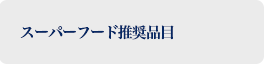 スーパーフード推奨品目